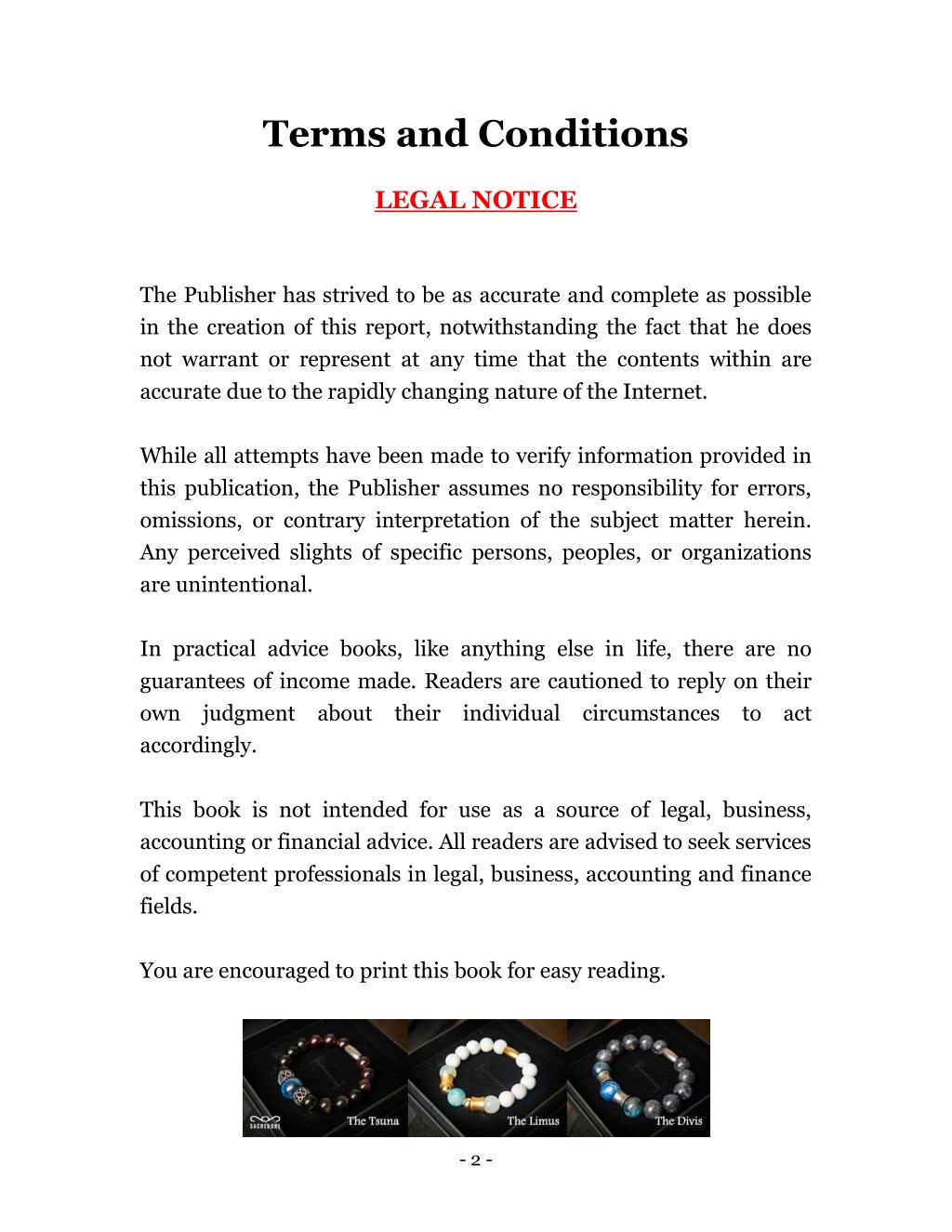 Terms and Conditions

LEGAL NOTICE

The Publisher has strived to be as accurate and complete as possible in the creation of this report, notwithstanding the fact that he does not warrant or represent at any time that the contents within are accurate due to the rapidly changing nature of the Internet.

While all attempts have been made to verify information provided in this publication, the Publisher assumes no responsibility for errors, omissions, or contrary interpretation of the subject matter herein. Any perceived slights of specific persons, peoples, or organizations are unintentional.

In practical advice books, like anything else in life, there are no guarantees of income made. Readers are cautioned to reply on their own judgment about their individual circumstances to act accordingly.

This book is not intended for use as a source of legal, business, accounting or financial advice. All readers are advised to seek services of competent professionals in legal, business, accounting and finance fields.

You are encouraged to print this book for easy reading.

SACREDORE The Tsuna The Limus The Divis

- 2 -